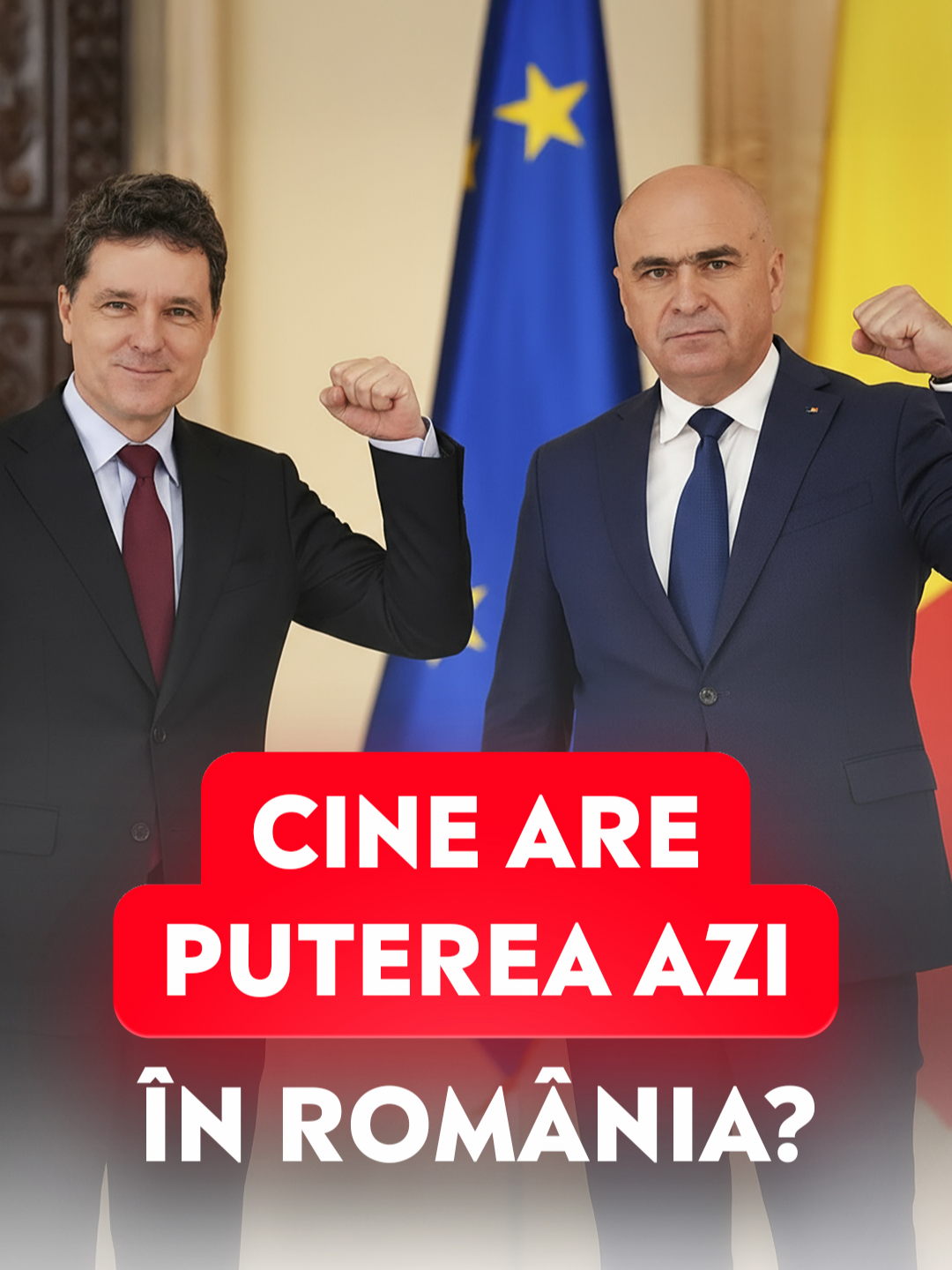 CINE ARE PUTEREA AZI ÎN ROMÂNIA?